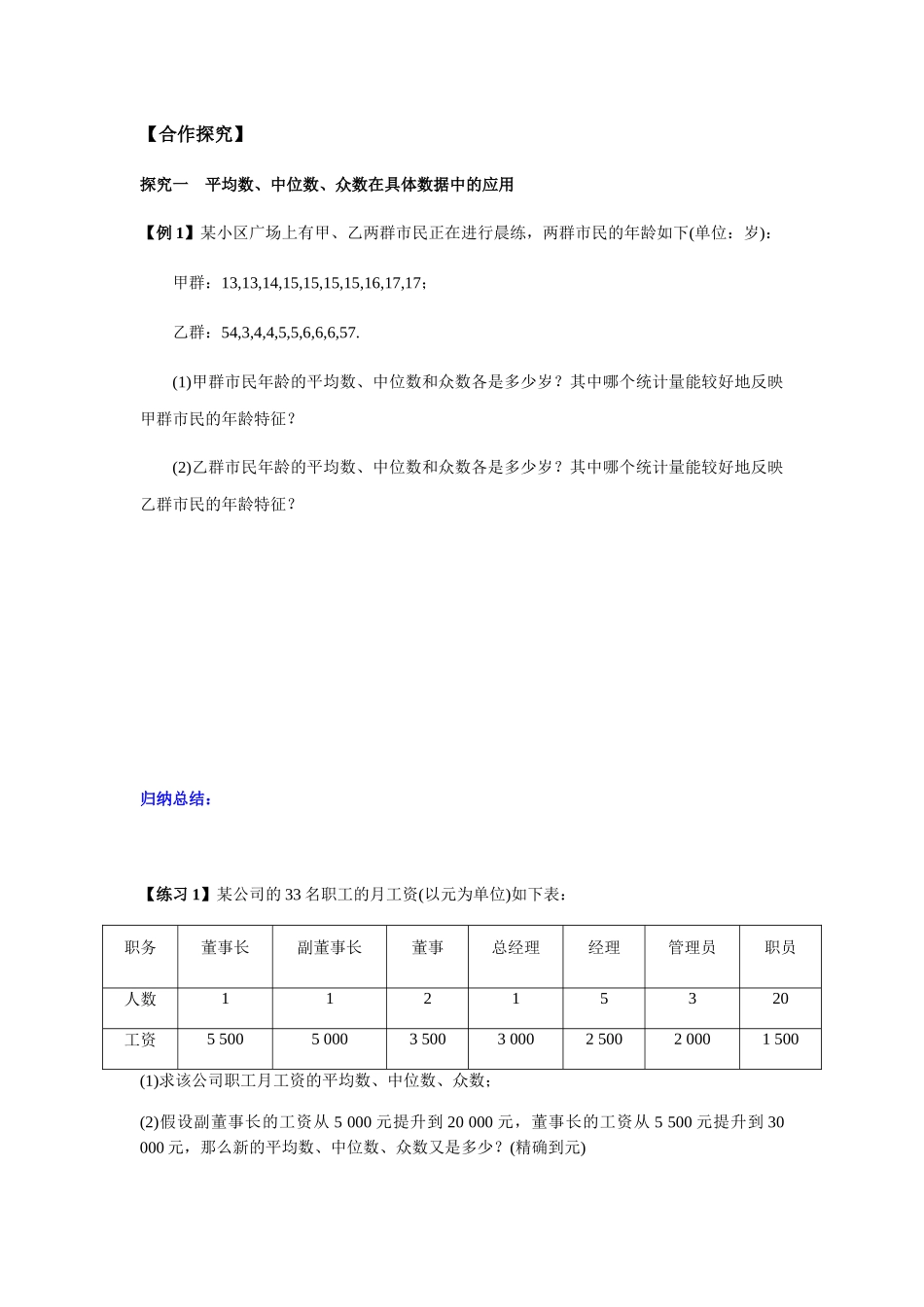 【合作探究】

探究一　平均数、中位数、众数在具体数据中的应用

【例 1】某小区广场上有甲、乙两群市民正在进行晨练，两群市民的年龄如下(单位：岁)：

甲群：13,13,14,15,15,15,15,16,17,17；

乙群：54,3,4,4,5,5,6,6,6,57.

(1)甲群市民年龄的平均数、中位数和众数各是多少岁？其中哪个统计量能较好地反映甲群市民的年龄特征？

(2)乙群市民年龄的平均数、中位数和众数各是多少岁？其中哪个统计量能较好地反映乙群市民的年龄特征？

归纳总结：

【练习 1】某公司的 33 名职工的月工资(以元为单位)如下表：

| 职务 | 董事长 | 副董事长 | 董事 | 总经理 | 经理 | 管理员 | 职员 |
|---|---|---|---|---|---|---|---|
| 人数 | 1 | 1 | 2 | 1 | 5 | 3 | 20 |
| 工资 | 5 500 | 5 000 | 3 500 | 3 000 | 2 500 | 2 000 | 1 500 |

(1)求该公司职工月工资的平均数、中位数、众数；

(2)假设副董事长的工资从 5 000 元提升到 20 000 元，董事长的工资从 5 500 元提升到 30 000 元，那么新的平均数、中位数、众数又是多少？(精确到元)